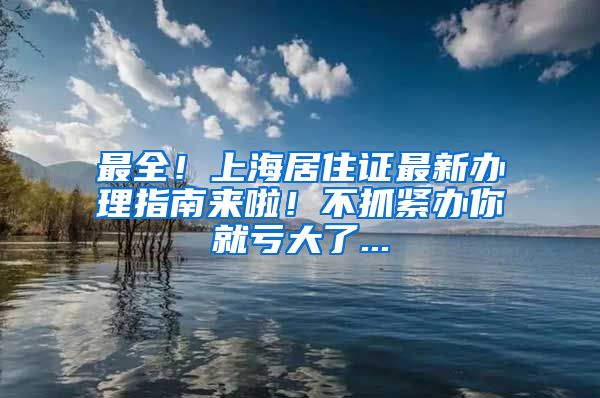 最全！上海居住证最新办理指南来啦！不抓紧办你就亏大了...